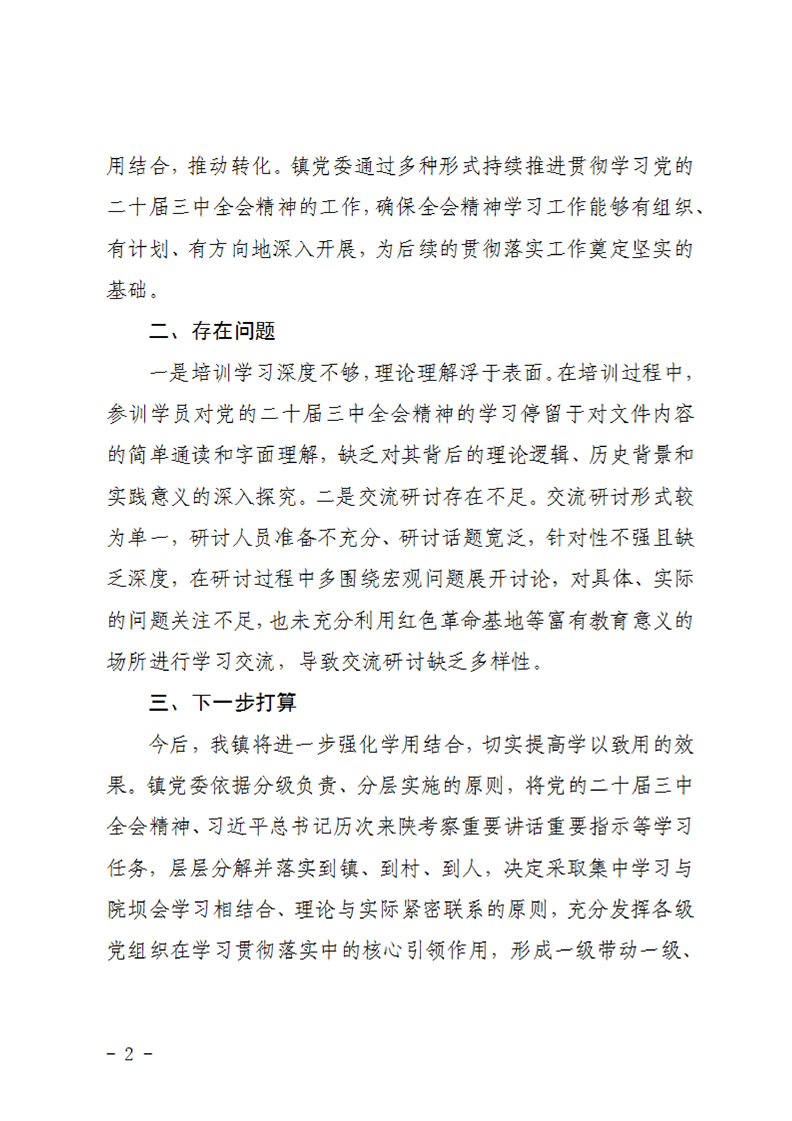 用结合，推动转化。镇党委通过多种形式持续推进贯彻学习党的二十届三中全会精神的工作，确保全会精神学习工作能够有组织、有计划、有方向地深入开展，为后续的贯彻落实工作奠定坚实的基础。

二、存在问题

一是培训学习深度不够，理论理解浮于表面。在培训过程中，参训学员对党的二十届三中全会精神的学习停留于对文件内容的简单通读和字面理解，缺乏对其背后的理论逻辑、历史背景和实践意义的深入探究。二是交流研讨存在不足。交流研讨形式较为单一，研讨人员准备不充分、研讨话题宽泛，针对性不强且缺乏深度，在研讨过程中多围绕宏观问题展开讨论，对具体、实际的问题关注不足，也未充分利用红色革命基地等富有教育意义的场所进行学习交流，导致交流研讨缺乏多样性。

三、下一步打算

今后，我镇将进一步强化学用结合，切实提高学以致用的效果。镇党委依据分级负责、分层实施的原则，将党的二十届三中全会精神、习近平总书记历次来陕考察重要讲话重要指示等学习任务，层层分解并落实到镇、到村、到人，决定采取集中学习与院坝会学习相结合、理论与实际紧密联系的原则，充分发挥各级党组织在学习贯彻落实中的核心引领作用，形成一级带动一级、

- 2 -